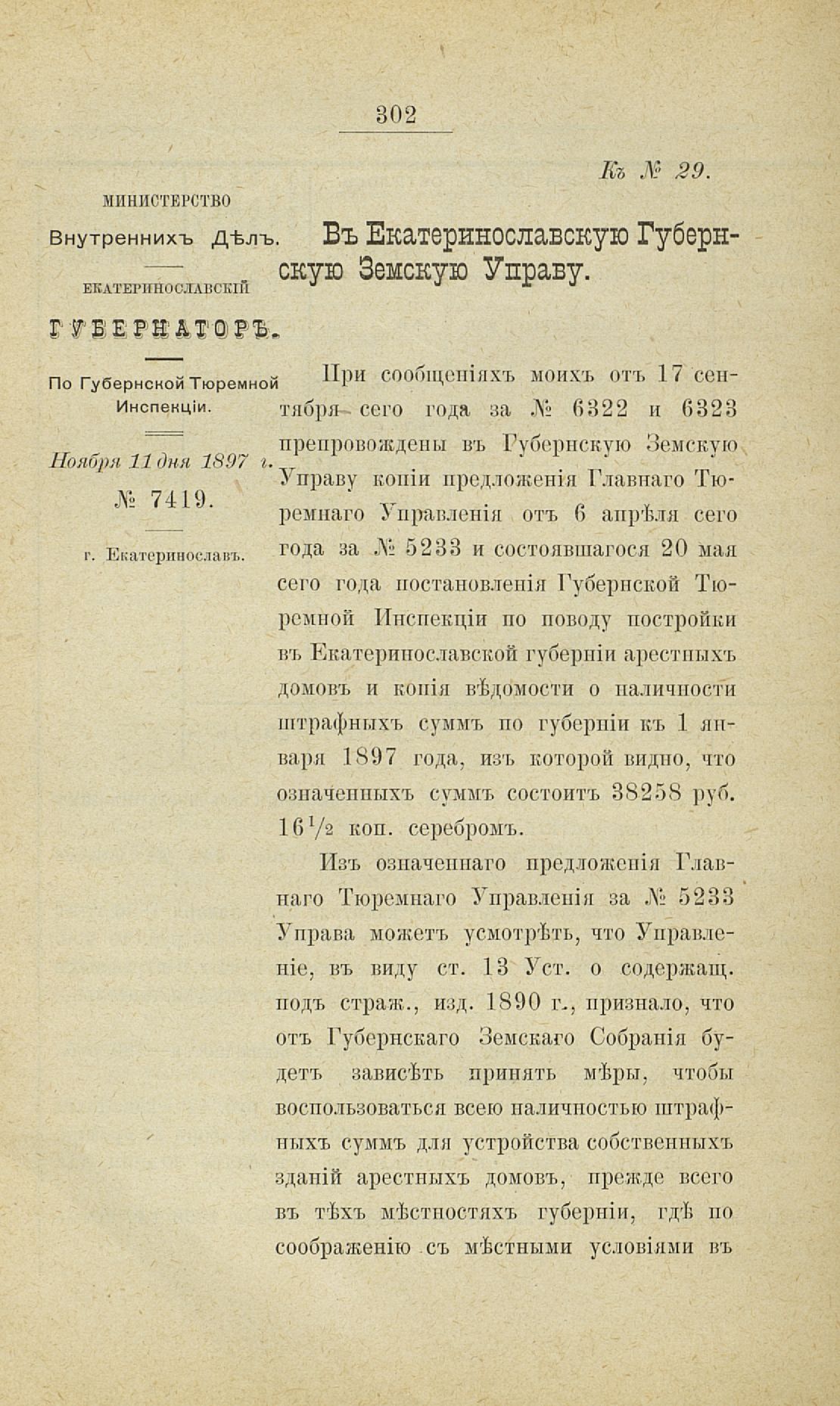 302

Къ № 29.

МИНИСТЕРСТВО

Внутреннихъ Дѣлъ.

ЕКАТЕРИНОСЛАВСКІЙ

ГУБЕРНАТОРЪ.

По Губернской Тюремной Инспекціи.

Ноября 11 дня 1897 г.

№ 7419.

г. Екатеринославъ.

Въ Екатеринославскую Губернскую Земскую Управу.

При сообщеніяхъ моихъ отъ 17 сентября сего года за № 6322 и 6323 препровождены въ Губернскую Земскую Управу копіи предложенія Главнаго Тюремнаго Управленія отъ 6 апрѣля сего года за № 5233 и состоявшагося 20 мая сего года постановленія Губернской Тюремной Инспекціи по поводу постройки въ Екатеринославской губерніи арестныхъ домовъ и копія вѣдомости о наличности штрафныхъ суммъ по губерніи къ 1 января 1897 года, изъ которой видно, что означенныхъ суммъ состоитъ 38258 руб. $16\frac{1}{2}$ коп. серебромъ.

Изъ означеннаго предложенія Главнаго Тюремнаго Управленія за № 5233 Управа можетъ усмотрѣть, что Управленіе, въ виду ст. 13 Уст. о содержащ. подъ страж., изд. 1890 г., признало, что отъ Губернскаго Земскаго Собранія будетъ зависѣть принять мѣры, чтобы воспользоваться всею наличностью штрафныхъ суммъ для устройства собственныхъ зданій арестныхъ домовъ, прежде всего въ тѣхъ мѣстностяхъ губерніи, гдѣ по соображенію съ мѣстными условіями въ